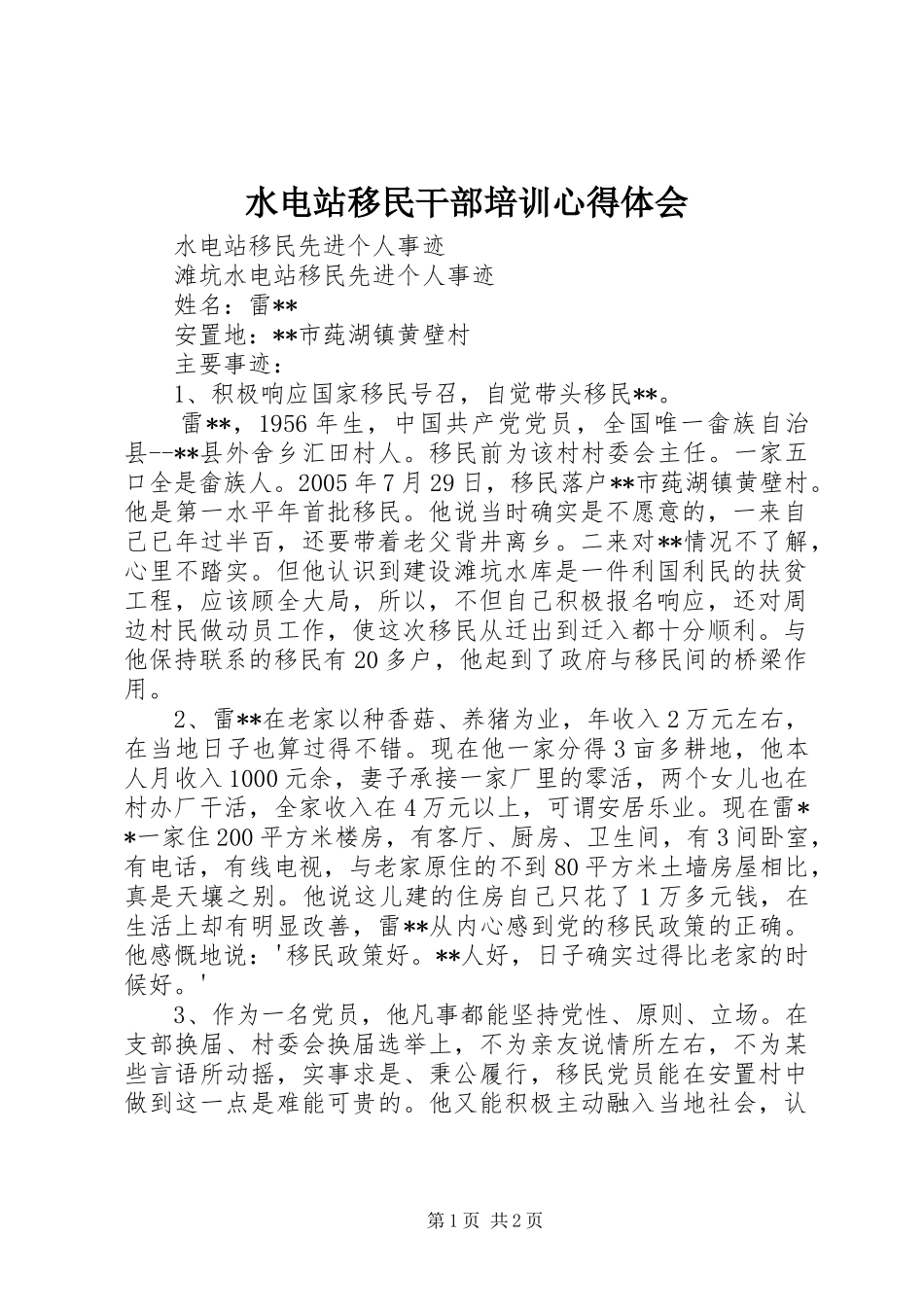 水电站移民干部培训心得体会

水电站移民先进个人事迹

滩坑水电站移民先进个人事迹

姓名：雷**

安置地：**市莼湖镇黄壁村

主要事迹：

1、积极响应国家移民号召，自觉带头移民**。

雷**，1956年生，中国共产党党员，全国唯一畲族自治县--**县外舍乡汇田村人。移民前为该村村委会主任。一家五口全是畲族人。2005年7月29日，移民落户**市莼湖镇黄壁村。他是第一水平年首批移民。他说当时确实是不愿意的，一来自己已年过半百，还要带着老父背井离乡。二来对**情况不了解，心里不踏实。但他认识到建设滩坑水库是一件利国利民的扶贫工程，应该顾全大局，所以，不但自己积极报名响应，还对周边村民做动员工作，使这次移民从迁出到迁入都十分顺利。与他保持联系的移民有20多户，他起到了政府与移民间的桥梁作用。

2、雷**在老家以种香菇、养猪为业，年收入2万元左右，在当地日子也算过得不错。现在他一家分得3亩多耕地，他本人月收入1000元余，妻子承接一家厂里的零活，两个女儿也在村办厂干活，全家收入在4万元以上，可谓安居乐业。现在雷**一家住200平方米楼房，有客厅、厨房、卫生间，有3间卧室，有电话，有线电视，与老家原住的不到80平方米土墙房屋相比，真是天壤之别。他说这儿建的住房自己只花了1万多元钱，在生活上却有明显改善，雷**从内心感到党的移民政策的正确。他感慨地说：'移民政策好。**人好，日子确实过得比老家的时候好。'

3、作为一名党员，他凡事都能坚持党性、原则、立场。在支部换届、村委会换届选举上，不为亲友说情所左右，不为某些言语所动摇，实事求是、秉公履行，移民党员能在安置村中做到这一点是难能可贵的。他又能积极主动融入当地社会，认

第1页 共2页